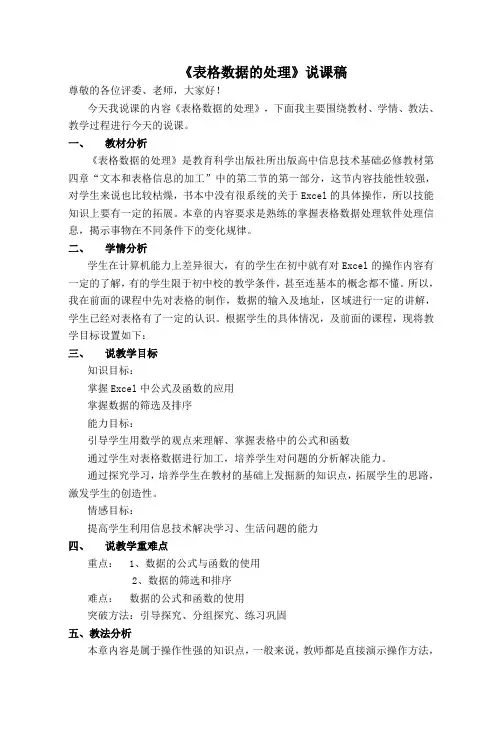 《表格数据的处理》说课稿

尊敬的各位评委、老师，大家好！

今天我说课的内容《表格数据的处理》，下面我主要围绕教材、学情、教法、教学过程进行今天的说课。

一、　教材分析

《表格数据的处理》是教育科学出版社所出版高中信息技术基础必修教材第四章“文本和表格信息的加工”中的第二节的第一部分，这节内容技能性较强，对学生来说也比较枯燥，书本中没有很系统的关于 Excel 的具体操作，所以技能知识上要有一定的拓展。本章的内容要求是熟练的掌握表格数据处理软件处理信息，揭示事物在不同条件下的变化规律。

二、　学情分析

学生在计算机能力上差异很大，有的学生在初中就有对 Excel 的操作内容有一定的了解，有的学生限于初中校的教学条件，甚至连基本的概念都不懂。所以，我在前面的课程中先对表格的制作，数据的输入及地址，区域进行一定的讲解，学生已经对表格有了一定的认识。根据学生的具体情况，及前面的课程，现将教学目标设置如下：

三、　说教学目标

知识目标：

掌握 Excel 中公式及函数的应用

掌握数据的筛选及排序

能力目标：

引导学生用数学的观点来理解、掌握表格中的公式和函数

通过学生对表格数据进行加工，培养学生对问题的分析解决能力。

通过探究学习，培养学生在教材的基础上发掘新的知识点，拓展学生的思路，激发学生的创造性。

情感目标：

提高学生利用信息技术解决学习、生活问题的能力

四、　说教学重难点

重点：　1、数据的公式与函数的使用

2、数据的筛选和排序

难点：　数据的公式和函数的使用

突破方法：引导探究、分组探究、练习巩固

五、教法分析

本章内容是属于操作性强的知识点，一般来说，教师都是直接演示操作方法，